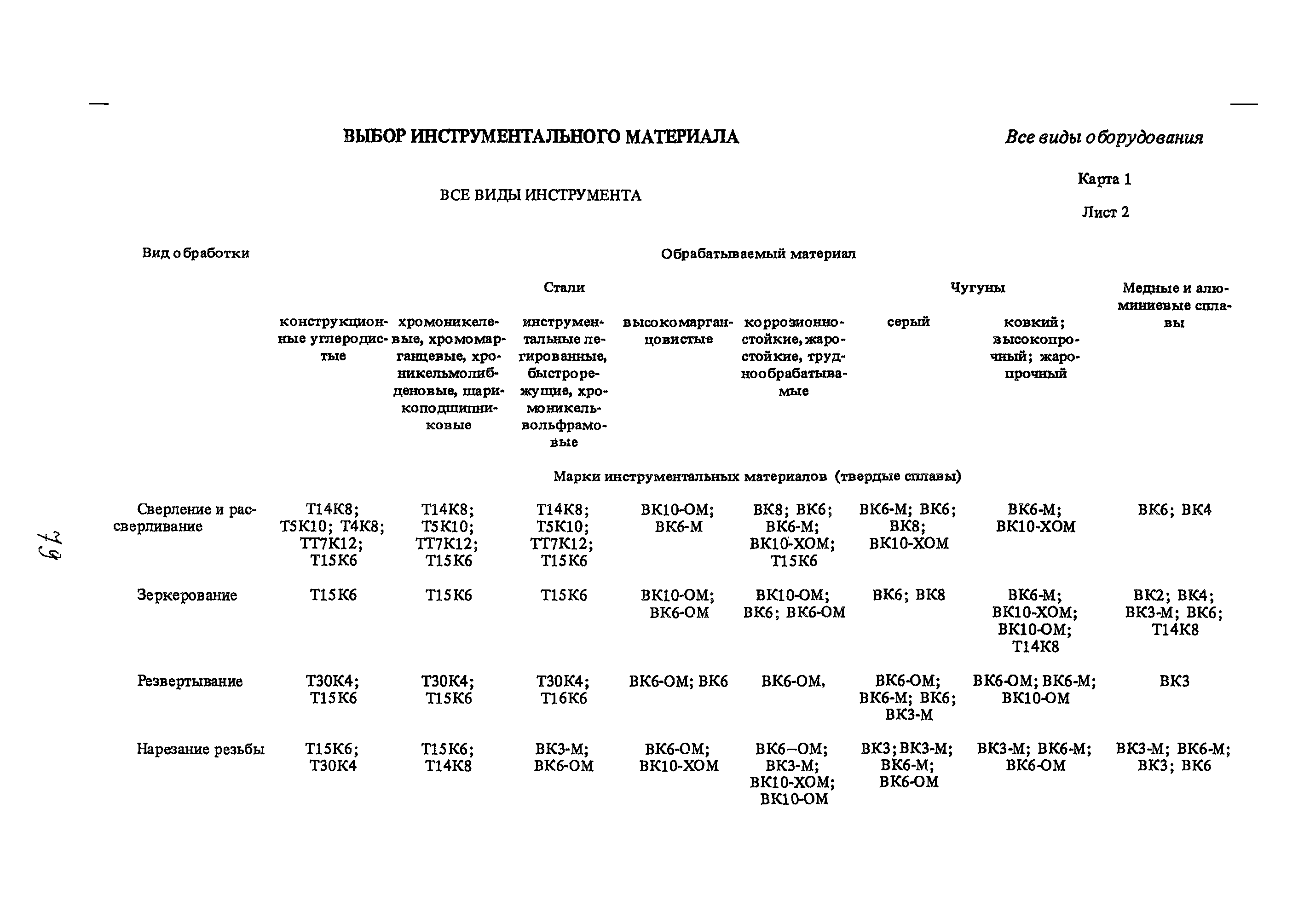 ВЫБОР ИНСТРУМЕНТАЛЬНОГО МАТЕРИАЛА

Все виды оборудования

ВСЕ ВИДЫ ИНСТРУМЕНТА

Карта 1

Лист 2

| Вид обработки | Обрабатываемый материал | | | | | | | |
|---|---|---|---|---|---|---|---|---|
| | Стали | | | | | Чугуны | | Медные и алюминиевые сплавы |
| | конструкционные углеродистые | хромоникелевые, хромомарганцевые, хроникельмолибденовые, шарикоподшипниковые | инструментальные легированные, быстрорежущие, хромоникельвольфрамовые | высокомарганцовистые | коррозионностойкие, жаростойкие, труднообрабатываемые | серый | ковкий; высокопрочный; жаропрочный | |
| | Марки инструментальных материалов (твердые сплавы) | | | | | | | |
| Сверление и рассверливание | Т14К8; Т5К10; Т4К8; ТТ7К12; Т15К6 | Т14К8; Т5К10; ТТ7К12; Т15К6 | Т14К8; Т5К10; ТТ7К12; Т15К6 | ВК10-ОМ; ВК6-М | ВК8; ВК6; ВК6-М; ВК10-ХОМ; Т15К6 | ВК6-М; ВК6; ВК8; ВК10-ХОМ | ВК6-М; ВК10-ХОМ | ВК6; ВК4 |
| Зеркерование | Т15К6 | Т15К6 | Т15К6 | ВК10-ОМ; ВК6-ОМ | ВК10-ОМ; ВК6; ВК6-ОМ | ВК6; ВК8 | ВК6-М; ВК10-ХОМ; ВК10-ОМ; Т14К8 | ВК2; ВК4; ВК3-М; ВК6; Т14К8 |
| Резвертывание | Т30К4; Т15К6 | Т30К4; Т15К6 | Т30К4; Т16К6 | ВК6-ОМ; ВК6 | ВК6-ОМ, | ВК6-ОМ; ВК6-М; ВК6; ВК3-М | ВК6-ОМ; ВК6-М; ВК10-ОМ | ВК3 |
| Нарезание резьбы | Т15К6; Т30К4 | Т15К6; Т14К8 | ВК3-М; ВК6-ОМ | ВК6-ОМ; ВК10-ХОМ | ВК6–ОМ; ВК3-М; ВК10-ХОМ; ВК10-ОМ | ВК3; ВК3-М; ВК6-М; ВК6-ОМ | ВК3-М; ВК6-М; ВК6-ОМ | ВК3-М; ВК6-М; ВК3; ВК6 |

79